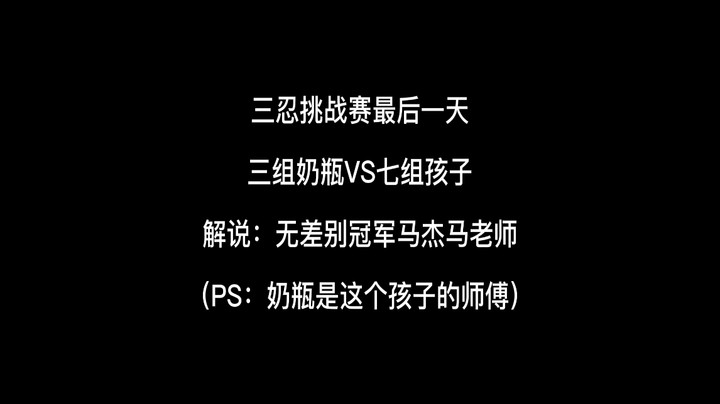 三忍挑战赛最后一天

三组奶瓶VS七组孩子

解说：无差别冠军马杰马老师

(PS：奶瓶是这个孩子的师傅)